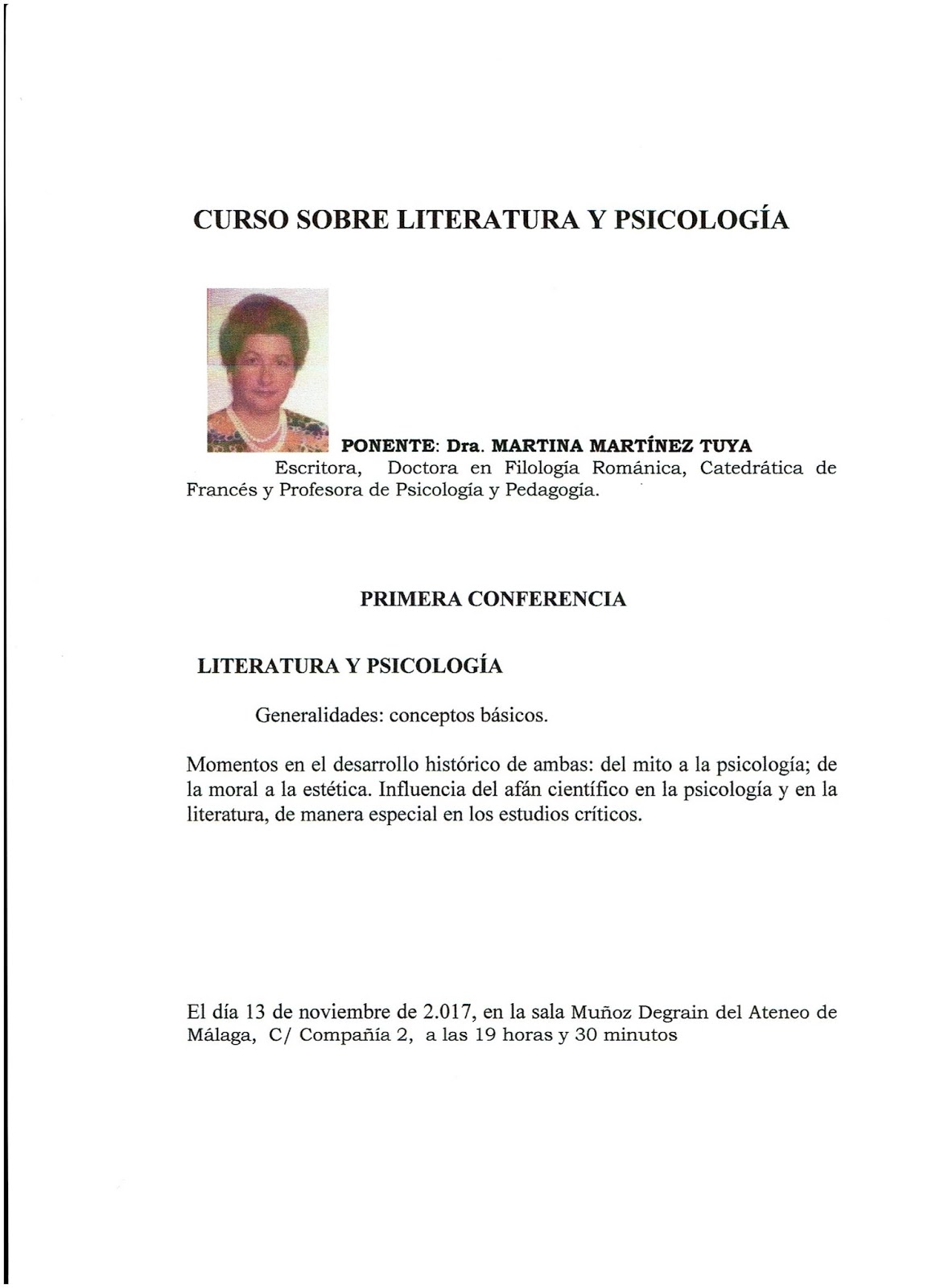 CURSO SOBRE LITERATURA Y PSICOLOGÍA

PONENTE: Dra. MARTINA MARTÍNEZ TUYA
Escritora, Doctora en Filología Románica, Catedrática de Francés y Profesora de Psicología y Pedagogía.

PRIMERA CONFERENCIA

LITERATURA Y PSICOLOGÍA

Generalidades: conceptos básicos.

Momentos en el desarrollo histórico de ambas: del mito a la psicología; de la moral a la estética. Influencia del afán científico en la psicología y en la literatura, de manera especial en los estudios críticos.

El día 13 de noviembre de 2.017, en la sala Muñoz Degrain del Ateneo de Málaga, C/ Compañía 2, a las 19 horas y 30 minutos